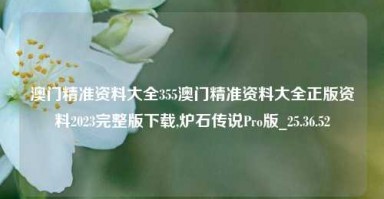 澳门精准资料大全355澳门精准资料大全正版资料2023完整版下载,炉石传说Pro版_25.36.52